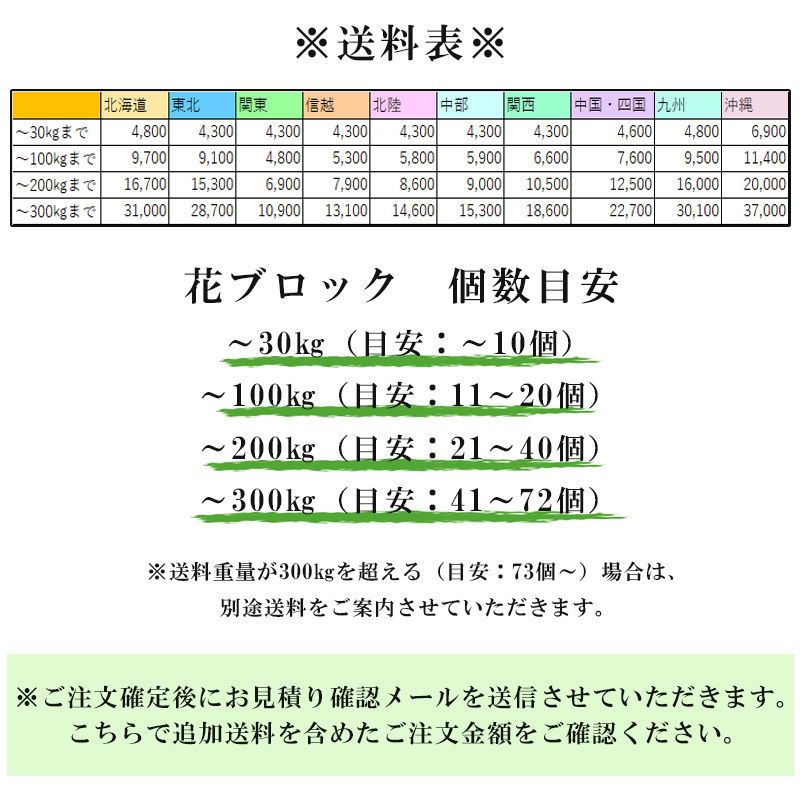 ※送料表※

|  | 北海道 | 東北 | 関東 | 信越 | 北陸 | 中部 | 関西 | 中国・四国 | 九州 | 沖縄 |
|---|---|---|---|---|---|---|---|---|---|---|
| ～30kgまで | 4,800 | 4,300 | 4,300 | 4,300 | 4,300 | 4,300 | 4,300 | 4,600 | 4,800 | 6,900 |
| ～100kgまで | 9,700 | 9,100 | 4,800 | 5,300 | 5,800 | 5,900 | 6,600 | 7,600 | 9,500 | 11,400 |
| ～200kgまで | 16,700 | 15,300 | 6,900 | 7,900 | 8,600 | 9,000 | 10,500 | 12,500 | 16,000 | 20,000 |
| ～300kgまで | 31,000 | 28,700 | 10,900 | 13,100 | 14,600 | 15,300 | 18,600 | 22,700 | 30,100 | 37,000 |

花ブロック 個数目安

～30kg（目安：～10個）

～100kg（目安：11～20個）

～200kg（目安：21～40個）

～300kg（目安：41～72個）

※送料重量が300kgを超える（目安：73個～）場合は、
別途送料をご案内させていただきます。

※ご注文確定後にお見積り確認メールを送信させていただきます。
こちらで追加送料を含めたご注文金額をご確認ください。